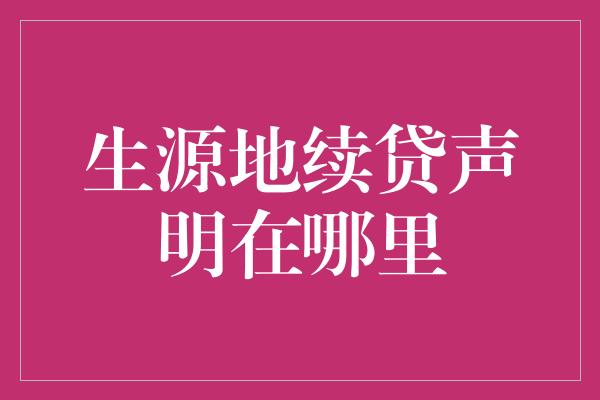 生源地续贷声明在哪里